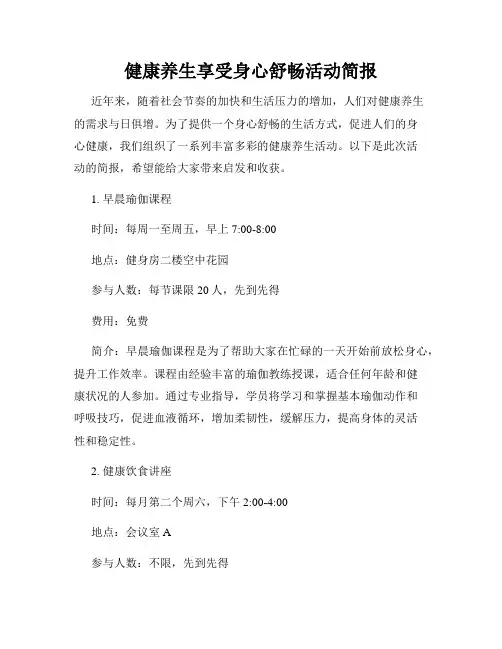 健康养生享受身心舒畅活动简报

近年来，随着社会节奏的加快和生活压力的增加，人们对健康养生的需求与日俱增。为了提供一个身心舒畅的生活方式，促进人们的身心健康，我们组织了一系列丰富多彩的健康养生活动。以下是此次活动的简报，希望能给大家带来启发和收获。

1. 早晨瑜伽课程

时间：每周一至周五，早上 7:00-8:00

地点：健身房二楼空中花园

参与人数：每节课限 20 人，先到先得

费用：免费

简介：早晨瑜伽课程是为了帮助大家在忙碌的一天开始前放松身心，提升工作效率。课程由经验丰富的瑜伽教练授课，适合任何年龄和健康状况的人参加。通过专业指导，学员将学习和掌握基本瑜伽动作和呼吸技巧，促进血液循环，增加柔韧性，缓解压力，提高身体的灵活性和稳定性。

2. 健康饮食讲座

时间：每月第二个周六，下午 2:00-4:00

地点：会议室 A

参与人数：不限，先到先得